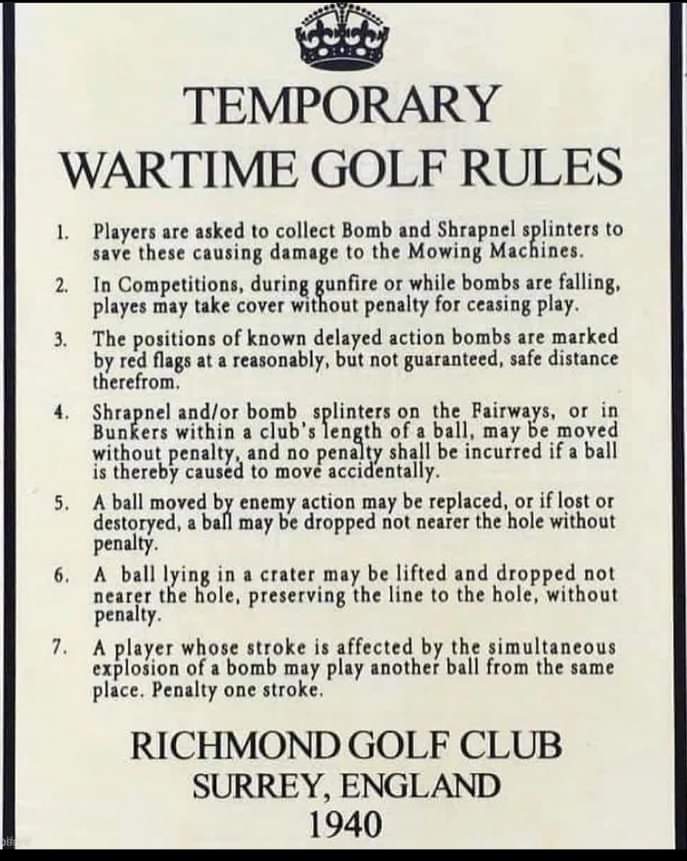 TEMPORARY WARTIME GOLF RULES

1. Players are asked to collect Bomb and Shrapnel splinters to save these causing damage to the Mowing Machines.

2. In Competitions, during gunfire or while bombs are falling, playes may take cover without penalty for ceasing play.

3. The positions of known delayed action bombs are marked by red flags at a reasonably, but not guaranteed, safe distance therefrom.

4. Shrapnel and/or bomb splinters on the Fairways, or in Bunkers within a club's length of a ball, may be moved without penalty, and no penalty shall be incurred if a ball is thereby caused to move accidentally.

5. A ball moved by enemy action may be replaced, or if lost or destoryed, a ball may be dropped not nearer the hole without penalty.

6. A ball lying in a crater may be lifted and dropped not nearer the hole, preserving the line to the hole, without penalty.

7. A player whose stroke is affected by the simultaneous explosion of a bomb may play another ball from the same place. Penalty one stroke.

RICHMOND GOLF CLUB
SURREY, ENGLAND
1940